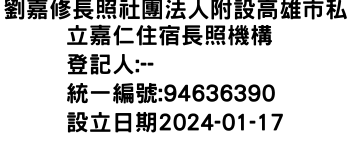 劉嘉修長照社團法人附設高雄市私立嘉仁住宿長照機構
登記人:--
統一編號:94636390
設立日期2024-01-17